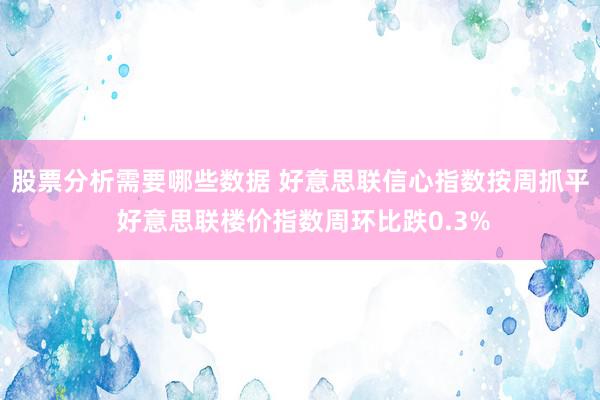 股票分析需要哪些数据 好意思联信心指数按周抓平 好意思联楼价指数周环比跌0.3%